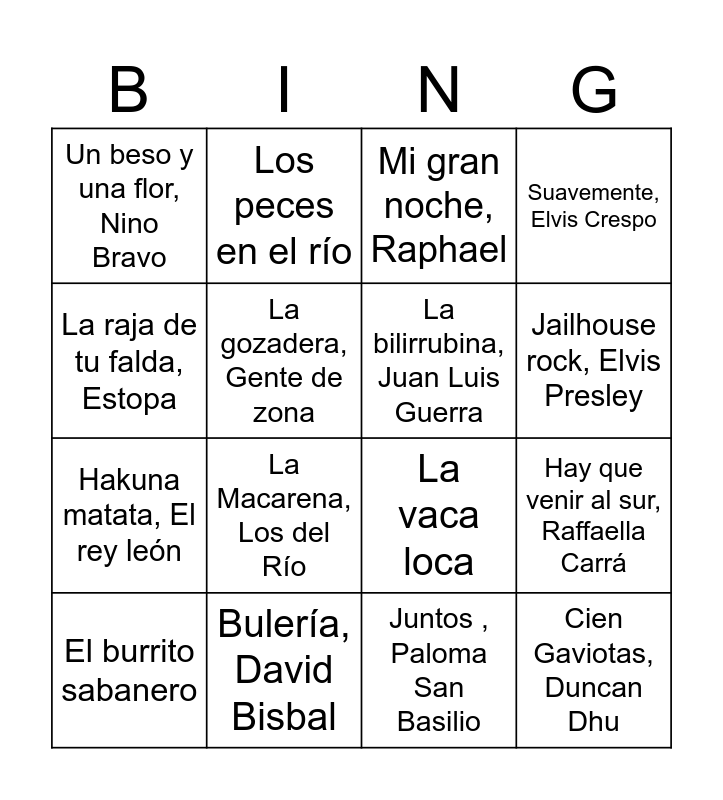 | B | I | N | G |
|---|---|---|---|
| Un beso y una flor, Nino Bravo | Los peces en el río | Mi gran noche, Raphael | Suavemente, Elvis Crespo |
| La raja de tu falda, Estopa | La gozadera, Gente de zona | La bilirrubina, Juan Luis Guerra | Jailhouse rock, Elvis Presley |
| Hakuna matata, El rey león | La Macarena, Los del Río | La vaca loca | Hay que venir al sur, Raffaella Carrá |
| El burrito sabanero | Bulería, David Bisbal | Juntos , Paloma San Basilio | Cien Gaviotas, Duncan Dhu |